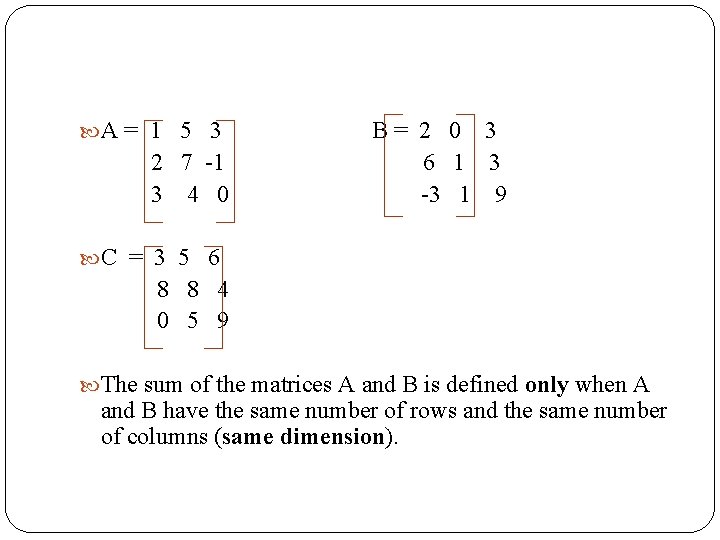 $A = \begin{bmatrix} 1 & 5 & 3 \\ 2 & 7 & -1 \\ 3 & 4 & 0 \end{bmatrix}$ $B = \begin{bmatrix} 2 & 0 & 3 \\ 6 & 1 & 3 \\ -3 & 1 & 9 \end{bmatrix}$

$C = \begin{bmatrix} 3 & 5 & 6 \\ 8 & 8 & 4 \\ 0 & 5 & 9 \end{bmatrix}$

The sum of the matrices A and B is defined **only** when A and B have the same number of rows and the same number of columns (**same dimension**).